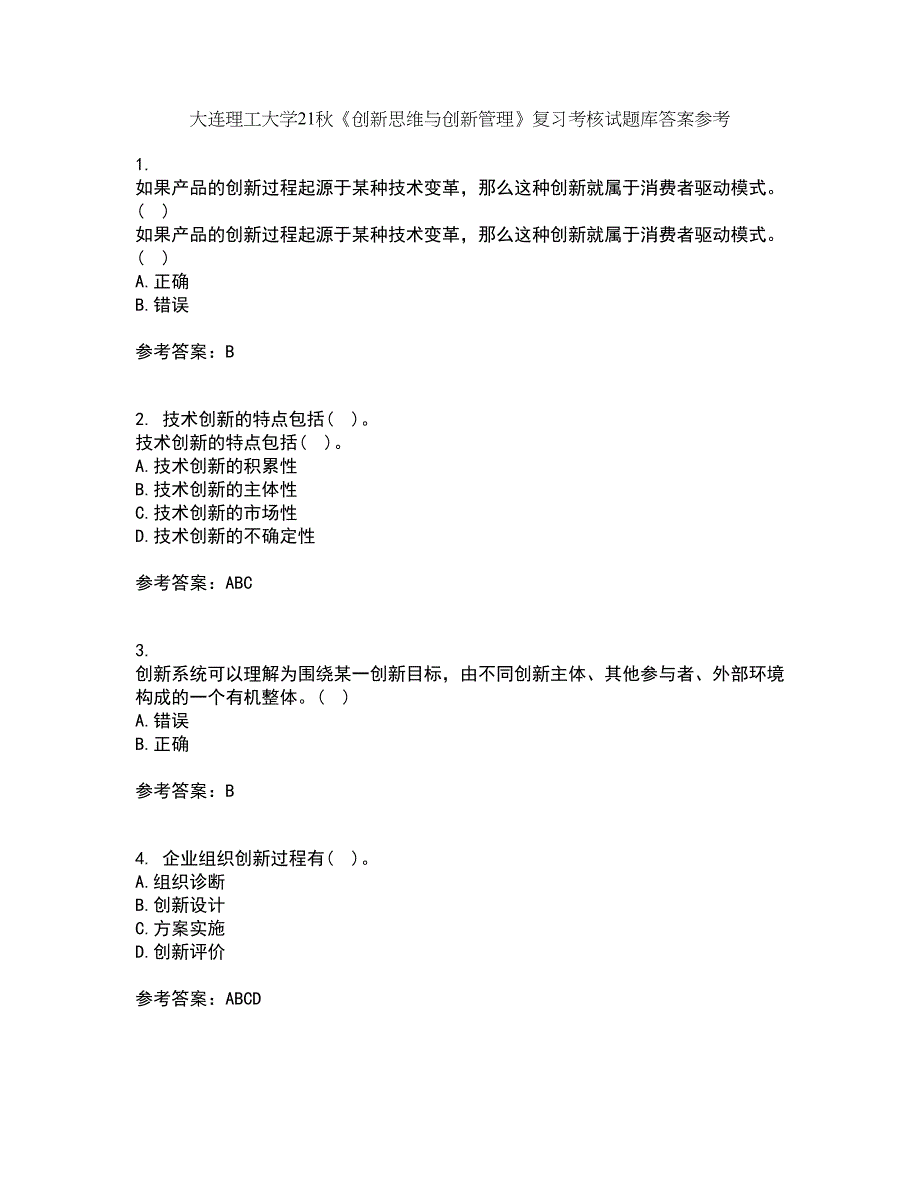 大连理工大学21秋《创新思维与创新管理》复习考核试题库答案参考

1.
如果产品的创新过程起源于某种技术变革，那么这种创新就属于消费者驱动模式。( )
如果产品的创新过程起源于某种技术变革，那么这种创新就属于消费者驱动模式。( )
A.正确
B.错误

参考答案：B

2. 技术创新的特点包括( )。
技术创新的特点包括( )。
A.技术创新的积累性
B.技术创新的主体性
C.技术创新的市场性
D.技术创新的不确定性

参考答案：ABC

3.
创新系统可以理解为围绕某一创新目标，由不同创新主体、其他参与者、外部环境构成的一个有机整体。( )
A.错误
B.正确

参考答案：B

4. 企业组织创新过程有( )。
A.组织诊断
B.创新设计
C.方案实施
D.创新评价

参考答案：ABCD